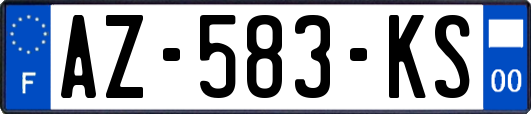 F
AZ-583-KS
00